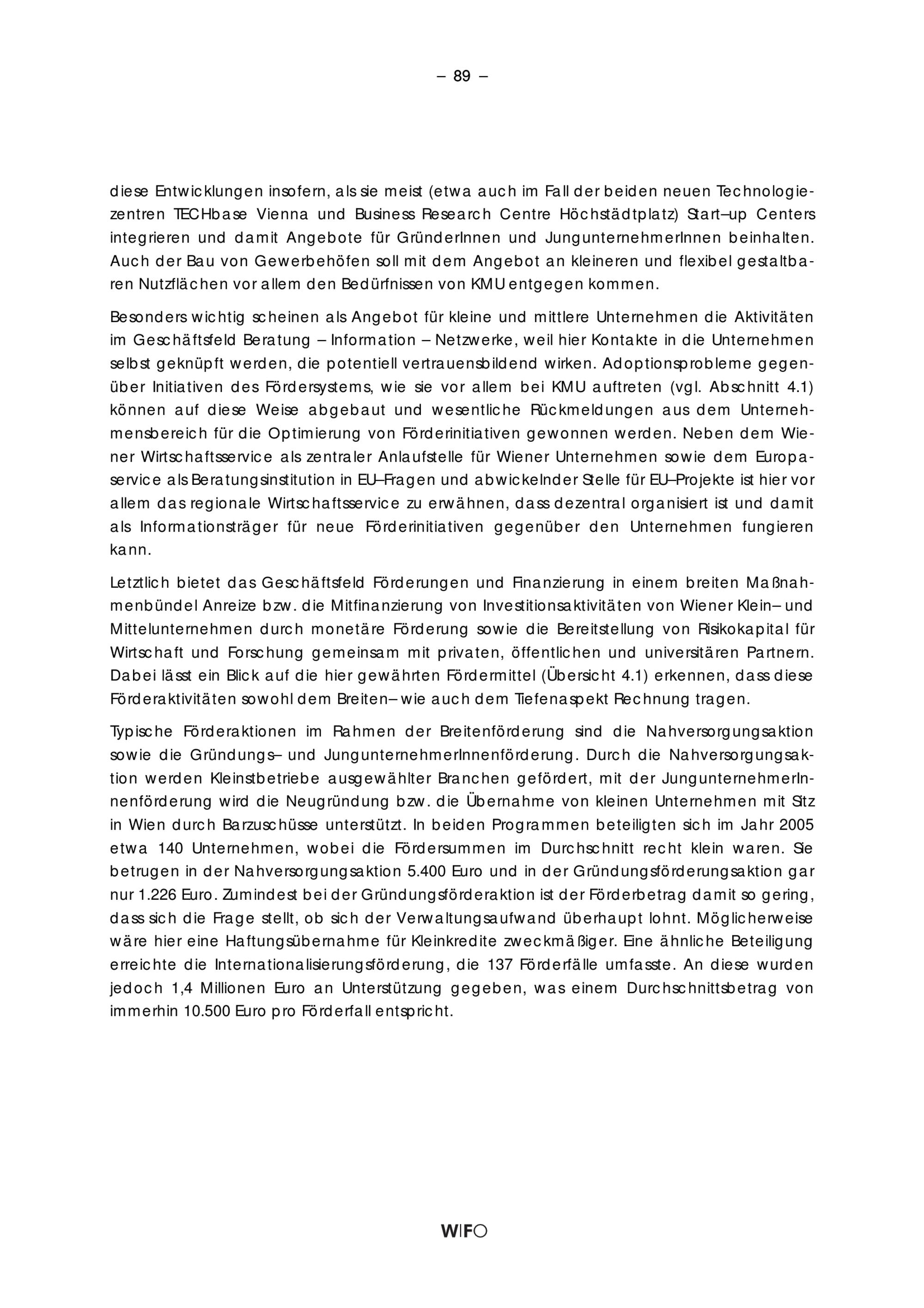 – 89 –

diese Entwicklungen insofern, als sie meist (etwa auch im Fall der beiden neuen Technologiezentren TECHbase Vienna und Business Research Centre Höchstädtplatz) Start–up Centers integrieren und damit Angebote für GründerInnen und JungunternehmerInnen beinhalten. Auch der Bau von Gewerbehöfen soll mit dem Angebot an kleineren und flexibel gestaltbaren Nutzflächen vor allem den Bedürfnissen von KMU entgegen kommen.

Besonders wichtig scheinen als Angebot für kleine und mittlere Unternehmen die Aktivitäten im Geschäftsfeld Beratung – Information – Netzwerke, weil hier Kontakte in die Unternehmen selbst geknüpft werden, die potentiell vertrauensbildend wirken. Adoptionsprobleme gegenüber Initiativen des Fördersystems, wie sie vor allem bei KMU auftreten (vgl. Abschnitt 4.1) können auf diese Weise abgebaut und wesentliche Rückmeldungen aus dem Unternehmensbereich für die Optimierung von Förderinitiativen gewonnen werden. Neben dem Wiener Wirtschaftsservice als zentraler Anlaufstelle für Wiener Unternehmen sowie dem Europaservice als Beratungsinstitution in EU–Fragen und abwickelnder Stelle für EU–Projekte ist hier vor allem das regionale Wirtschaftsservice zu erwähnen, dass dezentral organisiert ist und damit als Informationsträger für neue Förderinitiativen gegenüber den Unternehmen fungieren kann.

Letztlich bietet das Geschäftsfeld Förderungen und Finanzierung in einem breiten Maßnahmenbündel Anreize bzw. die Mitfinanzierung von Investitionsaktivitäten von Wiener Klein– und Mittelunternehmen durch monetäre Förderung sowie die Bereitstellung von Risikokapital für Wirtschaft und Forschung gemeinsam mit privaten, öffentlichen und universitären Partnern. Dabei lässt ein Blick auf die hier gewährten Fördermittel (Übersicht 4.1) erkennen, dass diese Förderaktivitäten sowohl dem Breiten– wie auch dem Tiefenaspekt Rechnung tragen.

Typische Förderaktionen im Rahmen der Breitenförderung sind die Nahversorgungsaktion sowie die Gründungs– und JungunternehmerInnenförderung. Durch die Nahversorgungsaktion werden Kleinstbetriebe ausgewählter Branchen gefördert, mit der JungunternehmerInnenförderung wird die Neugründung bzw. die Übernahme von kleinen Unternehmen mit Sitz in Wien durch Barzuschüsse unterstützt. In beiden Programmen beteiligten sich im Jahr 2005 etwa 140 Unternehmen, wobei die Fördersummen im Durchschnitt recht klein waren. Sie betrugen in der Nahversorgungsaktion 5.400 Euro und in der Gründungsförderungsaktion gar nur 1.226 Euro. Zumindest bei der Gründungsförderaktion ist der Förderbetrag damit so gering, dass sich die Frage stellt, ob sich der Verwaltungsaufwand überhaupt lohnt. Möglicherweise wäre hier eine Haftungsübernahme für Kleinkredite zweckmäßiger. Eine ähnliche Beteiligung erreichte die Internationalisierungsförderung, die 137 Förderfälle umfasste. An diese wurden jedoch 1,4 Millionen Euro an Unterstützung gegeben, was einem Durchschnittsbetrag von immerhin 10.500 Euro pro Förderfall entspricht.

WIFO